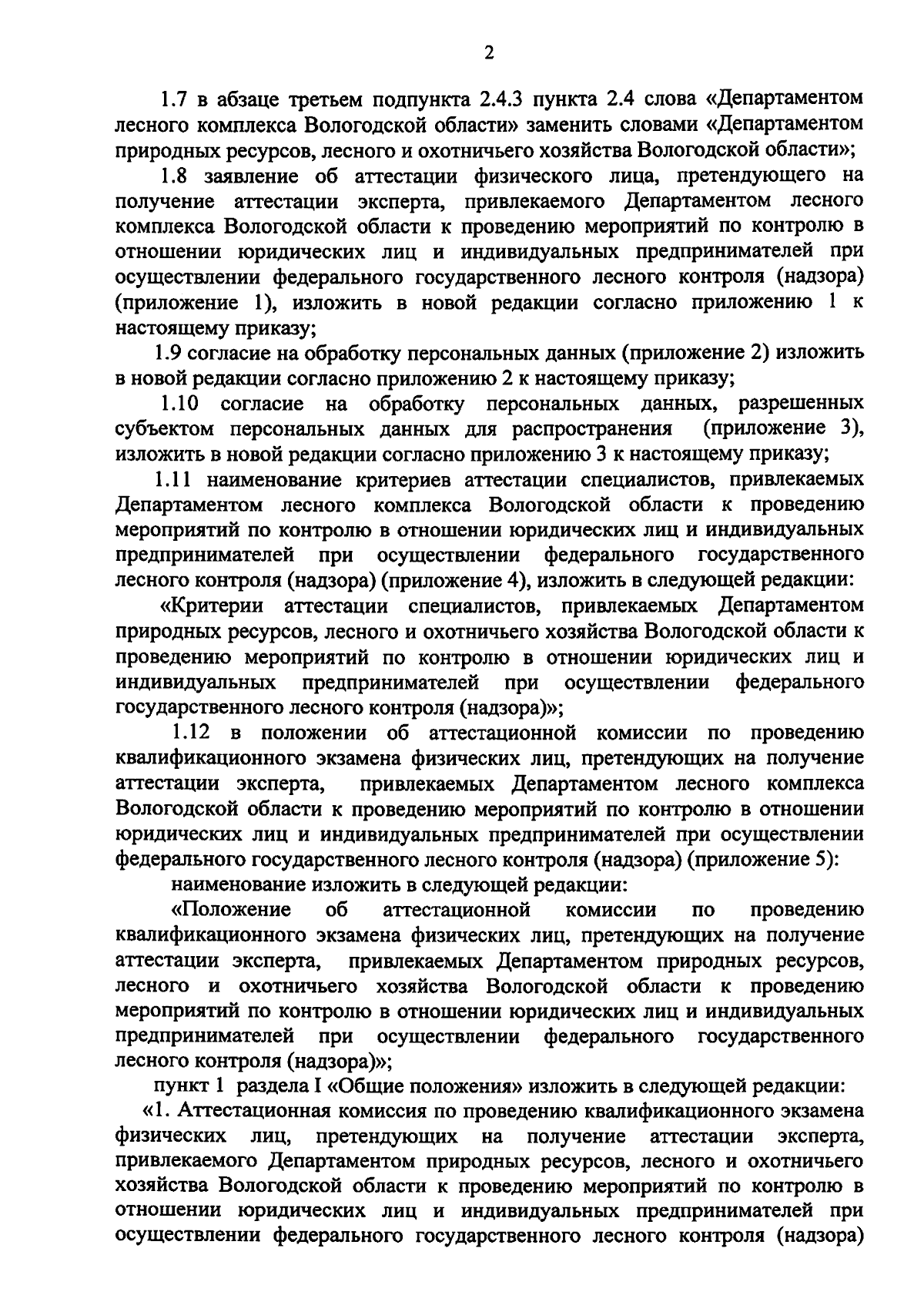 2

1.7 в абзаце третьем подпункта 2.4.3 пункта 2.4 слова «Департаментом лесного комплекса Вологодской области» заменить словами «Департаментом природных ресурсов, лесного и охотничьего хозяйства Вологодской области»;

1.8 заявление об аттестации физического лица, претендующего на получение аттестации эксперта, привлекаемого Департаментом лесного комплекса Вологодской области к проведению мероприятий по контролю в отношении юридических лиц и индивидуальных предпринимателей при осуществлении федерального государственного лесного контроля (надзора) (приложение 1), изложить в новой редакции согласно приложению 1 к настоящему приказу;

1.9 согласие на обработку персональных данных (приложение 2) изложить в новой редакции согласно приложению 2 к настоящему приказу;

1.10 согласие на обработку персональных данных, разрешенных субъектом персональных данных для распространения (приложение 3), изложить в новой редакции согласно приложению 3 к настоящему приказу;

1.11 наименование критериев аттестации специалистов, привлекаемых Департаментом лесного комплекса Вологодской области к проведению мероприятий по контролю в отношении юридических лиц и индивидуальных предпринимателей при осуществлении федерального государственного лесного контроля (надзора) (приложение 4), изложить в следующей редакции:

«Критерии аттестации специалистов, привлекаемых Департаментом природных ресурсов, лесного и охотничьего хозяйства Вологодской области к проведению мероприятий по контролю в отношении юридических лиц и индивидуальных предпринимателей при осуществлении федерального государственного лесного контроля (надзора)»;

1.12 в положении об аттестационной комиссии по проведению квалификационного экзамена физических лиц, претендующих на получение аттестации эксперта, привлекаемых Департаментом лесного комплекса Вологодской области к проведению мероприятий по контролю в отношении юридических лиц и индивидуальных предпринимателей при осуществлении федерального государственного лесного контроля (надзора) (приложение 5):

наименование изложить в следующей редакции:

«Положение об аттестационной комиссии по проведению квалификационного экзамена физических лиц, претендующих на получение аттестации эксперта, привлекаемых Департаментом природных ресурсов, лесного и охотничьего хозяйства Вологодской области к проведению мероприятий по контролю в отношении юридических лиц и индивидуальных предпринимателей при осуществлении федерального государственного лесного контроля (надзора)»;

пункт 1 раздела I «Общие положения» изложить в следующей редакции:

«1. Аттестационная комиссия по проведению квалификационного экзамена физических лиц, претендующих на получение аттестации эксперта, привлекаемого Департаментом природных ресурсов, лесного и охотничьего хозяйства Вологодской области к проведению мероприятий по контролю в отношении юридических лиц и индивидуальных предпринимателей при осуществлении федерального государственного лесного контроля (надзора)